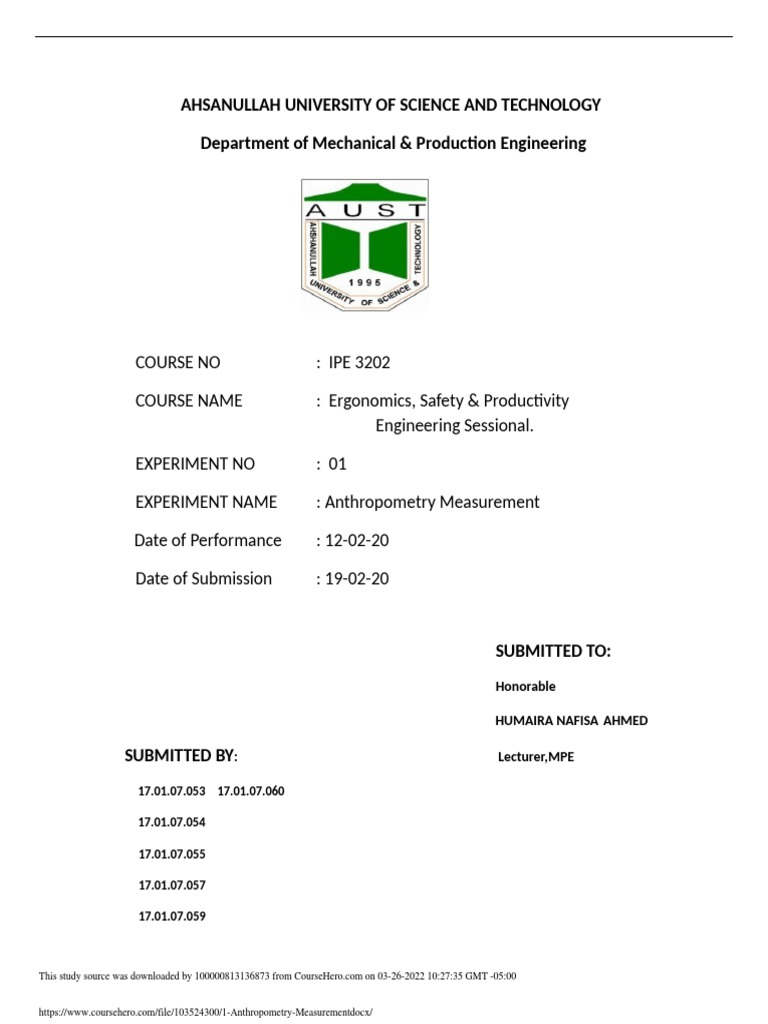 AHSANULLAH UNIVERSITY OF SCIENCE AND TECHNOLOGY

Department of Mechanical & Production Engineering

AUST

AHSANULLAH UNIVERSITY OF SCIENCE & TECHNOLOGY

1995

COURSE NO : IPE 3202

COURSE NAME : Ergonomics, Safety & Productivity Engineering Sessional.

EXPERIMENT NO : 01

EXPERIMENT NAME : Anthropometry Measurement

Date of Performance : 12-02-20

Date of Submission : 19-02-20

SUBMITTED TO:

Honorable

HUMAIRA NAFISA AHMED

Lecturer,MPE

SUBMITTED BY:

17.01.07.053 17.01.07.060

17.01.07.054

17.01.07.055

17.01.07.057

17.01.07.059

This study source was downloaded by 100000813136873 from CourseHero.com on 03-26-2022 10:27:35 GMT -05:00

https://www.coursehero.com/file/103524300/1-Anthropometry-Measurementdocx/